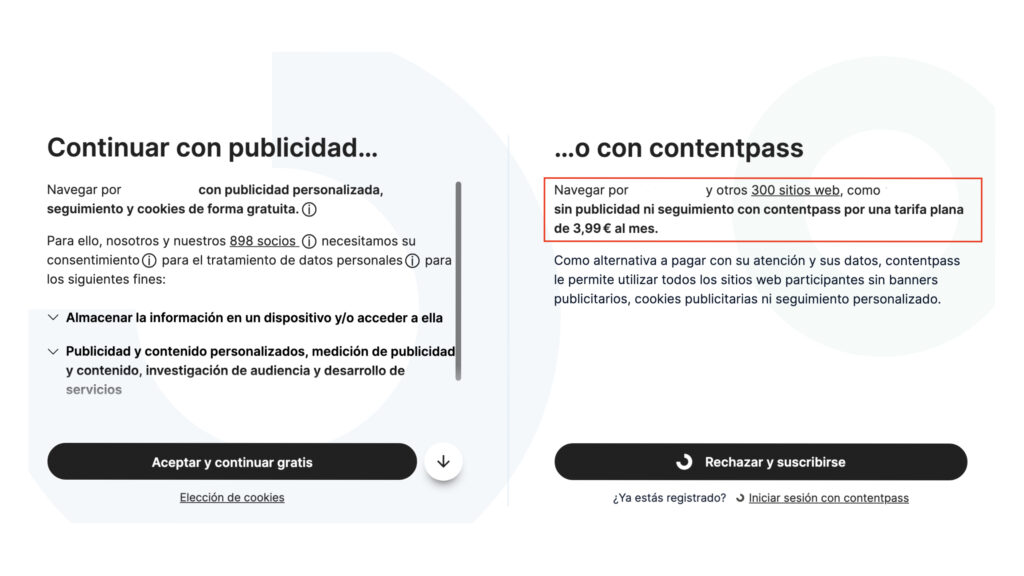 Continuar con publicidad...

Navegar por con publicidad personalizada, seguimiento y cookies de forma gratuita. ⓘ

Para ello, nosotros y nuestros 898 socios ⓘ necesitamos su consentimiento ⓘ para el tratamiento de datos personales ⓘ para los siguientes fines:

Almacenar la información en un dispositivo y/o acceder a ella

Publicidad y contenido personalizados, medición de publicidad y contenido, investigación de audiencia y desarrollo de servicios

Aceptar y continuar gratis

Elección de cookies

...o con contentpass

Navegar por y otros 300 sitios web, como sin publicidad ni seguimiento con contentpass por una tarifa plana de 3,99 € al mes.

Como alternativa a pagar con su atención y sus datos, contentpass le permite utilizar todos los sitios web participantes sin banners publicitarios, cookies publicitarias ni seguimiento personalizado.

Rechazar y suscribirse

¿Ya estás registrado? Iniciar sesión con contentpass